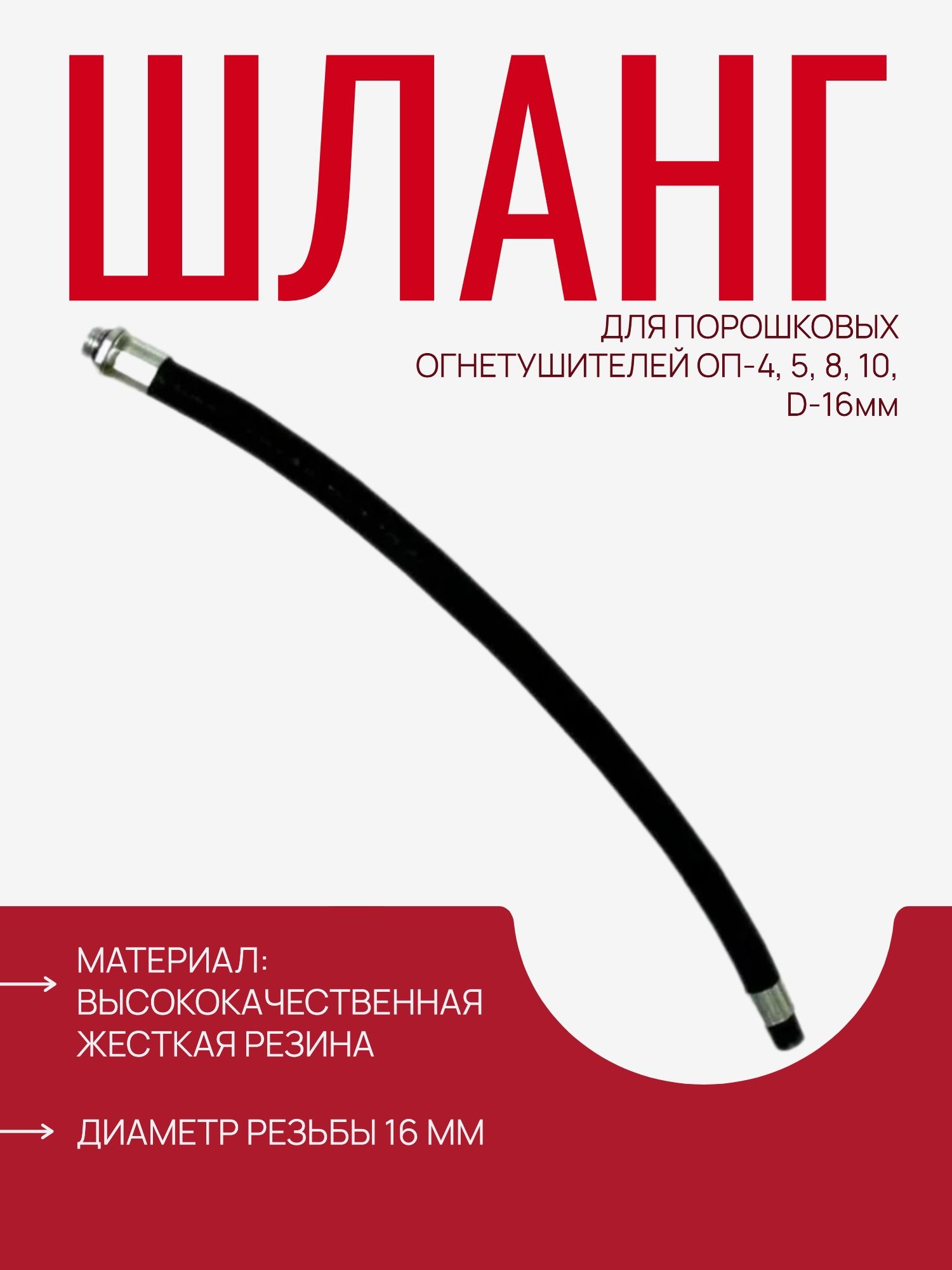 ШЛАНГ

ДЛЯ ПОРОШКОВЫХ ОГНЕТУШИТЕЛЕЙ ОП-4, 5, 8, 10, D-16мм

МАТЕРИАЛ: ВЫСОКОКАЧЕСТВЕННАЯ ЖЕСТКАЯ РЕЗИНА

ДИАМЕТР РЕЗЬБЫ 16 ММ